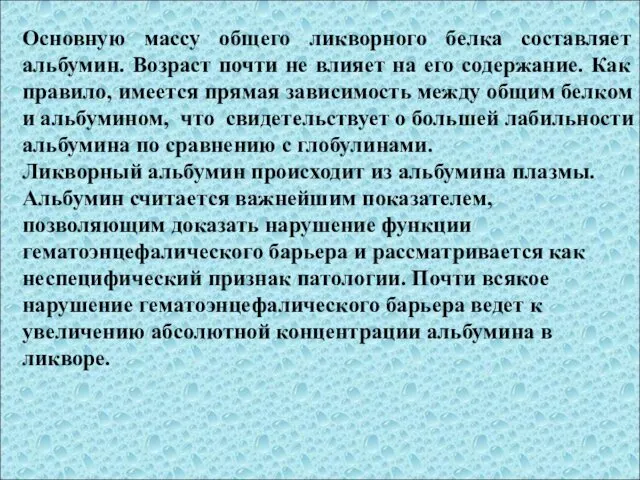 Основную массу общего ликворного белка составляет альбумин. Возраст почти не влияет на его содержание. Как правило, имеется прямая зависимость между общим белком и альбумином, что свидетельствует о большей лабильности альбумина по сравнению с глобулинами.
Ликворный альбумин происходит из альбумина плазмы. Альбумин считается важнейшим показателем, позволяющим доказать нарушение функции гематоэнцефалического барьера и рассматривается как неспецифический признак патологии. Почти всякое нарушение гематоэнцефалического барьера ведет к увеличению абсолютной концентрации альбумина в ликворе.